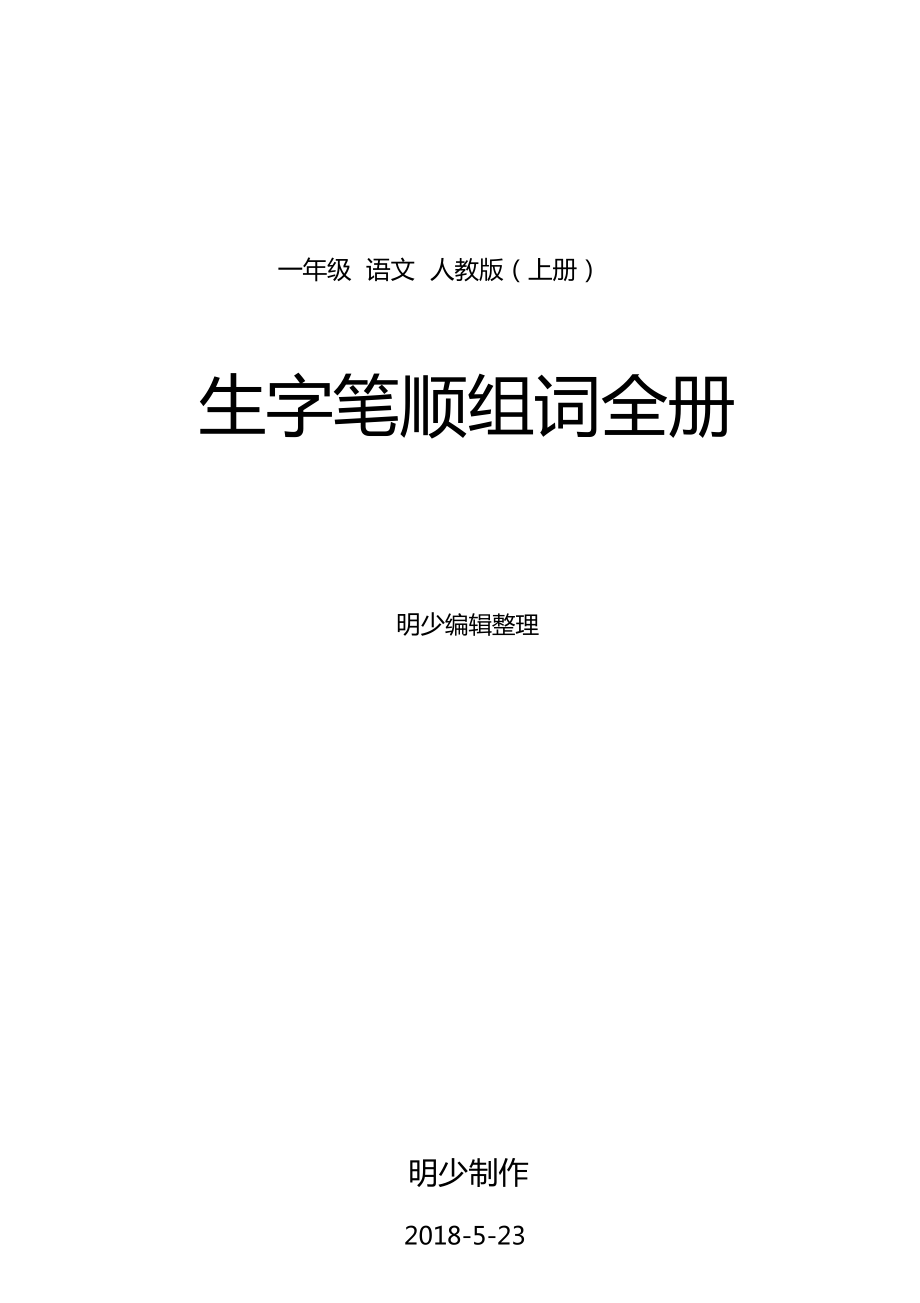 一年级 语文 人教版（上册）

生字笔顺组词全册

明少编辑整理

明少制作

2018-5-23